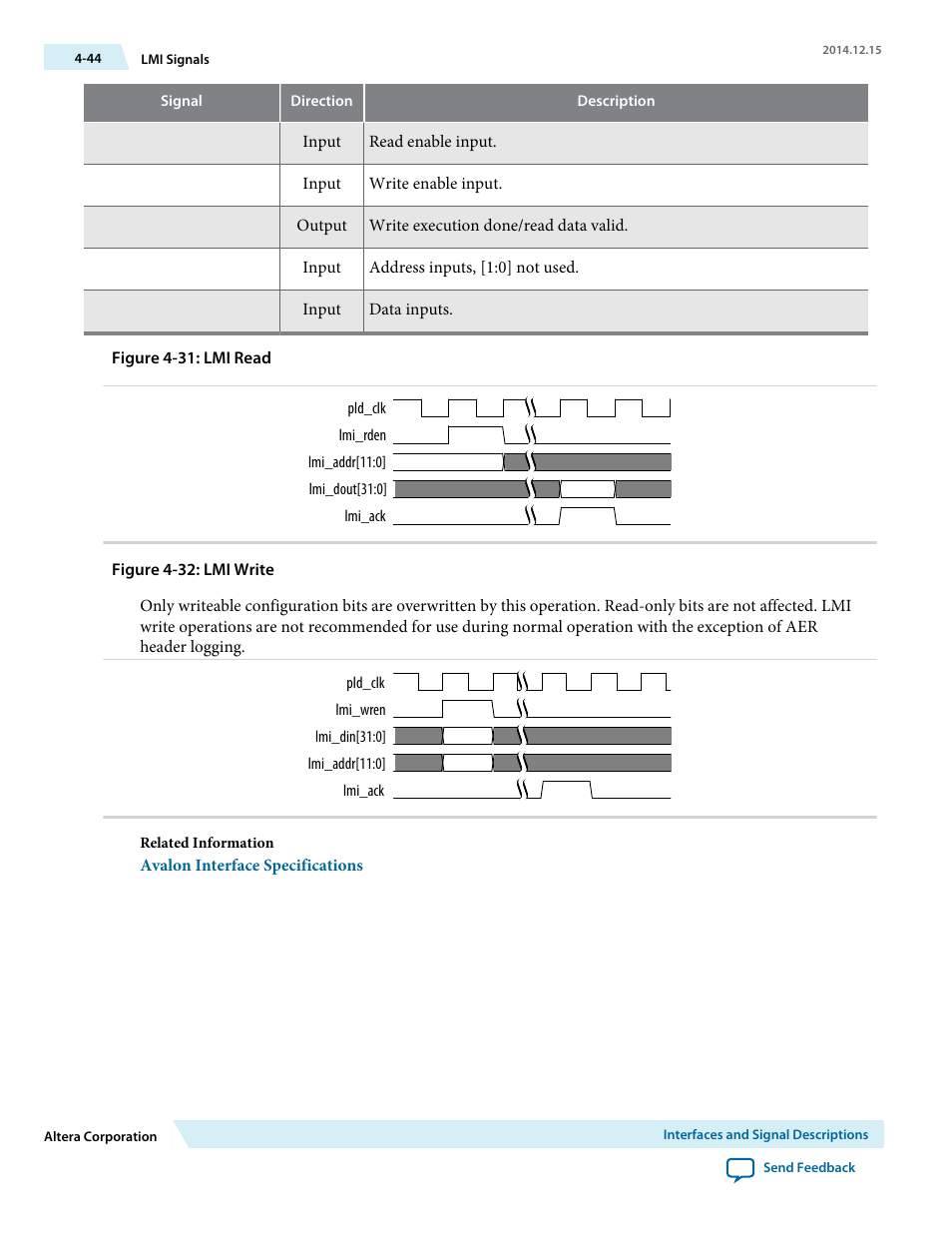 4-44 LMI Signals

2014.12.15

| Signal | Direction | Description |
|---|---|---|
| | Input | Read enable input. |
| | Input | Write enable input. |
| | Output | Write execution done/read data valid. |
| | Input | Address inputs, [1:0] not used. |
| | Input | Data inputs. |

Figure 4-31: LMI Read

pld_clk
lmi_rden
lmi_addr[11:0]
lmi_dout[31:0]
lmi_ack

Figure 4-32: LMI Write

Only writeable configuration bits are overwritten by this operation. Read-only bits are not affected. LMI write operations are not recommended for use during normal operation with the exception of AER header logging.

pld_clk
lmi_wren
lmi_din[31:0]
lmi_addr[11:0]
lmi_ack

Related Information
Avalon Interface Specifications

Altera Corporation

Interfaces and Signal Descriptions

Send Feedback